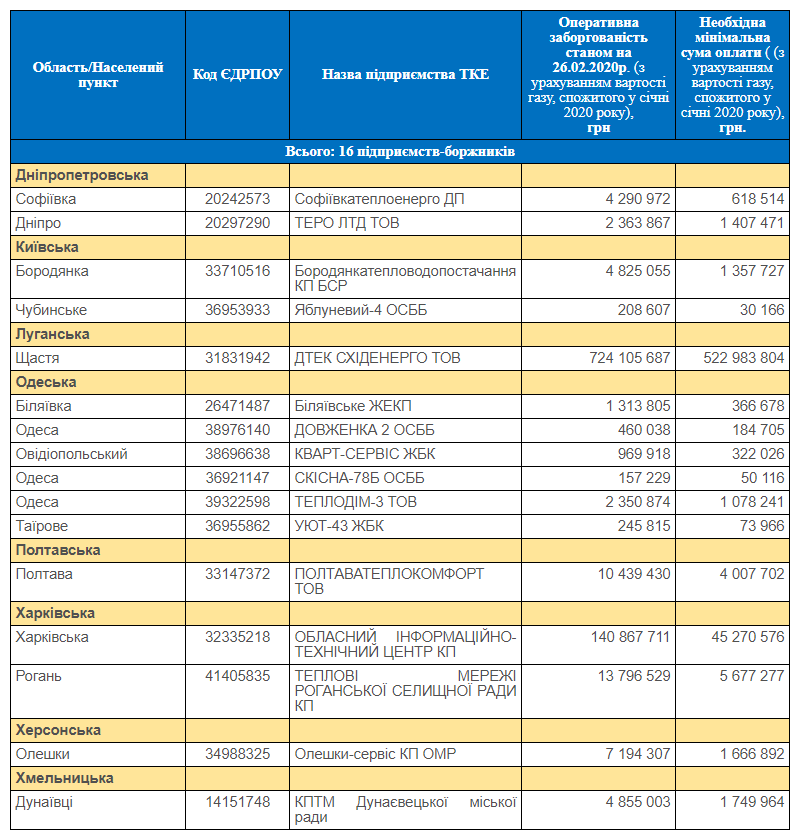 | Область/Населений пункт | Код ЄДРПОУ | Назва підприємства ТКЕ | Оперативна заборгованість станом на 26.02.2020р. (з урахуванням вартості газу, спожитого у січні 2020 року), грн | Необхідна мінімальна сума оплати ( (з урахуванням вартості газу, спожитого у січні 2020 року), грн. |
|---|---|---|---|---|
| Всього: 16 підприємств-боржників | | | | |
| Дніпропетровська | | | | |
| Софіївка | 20242573 | Софіївкатеплоенерго ДП | 4 290 972 | 618 514 |
| Дніпро | 20297290 | ТЕРО ЛТД ТОВ | 2 363 867 | 1 407 471 |
| Київська | | | | |
| Бородянка | 33710516 | Бородянкатепловодопостачання КП БСР | 4 825 055 | 1 357 727 |
| Чубинське | 36953933 | Яблуневий-4 ОСББ | 208 607 | 30 166 |
| Луганська | | | | |
| Щастя | 31831942 | ДТЕК СХІДЕНЕРГО ТОВ | 724 105 687 | 522 983 804 |
| Одеська | | | | |
| Біляївка | 26471487 | Біляївське ЖЕКП | 1 313 805 | 366 678 |
| Одеса | 38976140 | ДОВЖЕНКА 2 ОСББ | 460 038 | 184 705 |
| Овідіопольський | 38696638 | КВАРТ-СЕРВІС ЖБК | 969 918 | 322 026 |
| Одеса | 36921147 | СКІСНА-78Б ОСББ | 157 229 | 50 116 |
| Одеса | 39322598 | ТЕПЛОДІМ-3 ТОВ | 2 350 874 | 1 078 241 |
| Таїрове | 36955862 | УЮТ-43 ЖБК | 245 815 | 73 966 |
| Полтавська | | | | |
| Полтава | 33147372 | ПОЛТАВАТЕПЛОКОМФОРТ ТОВ | 10 439 430 | 4 007 702 |
| Харківська | | | | |
| Харківська | 32335218 | ОБЛАСНИЙ ІНФОРМАЦІЙНО-ТЕХНІЧНИЙ ЦЕНТР КП | 140 867 711 | 45 270 576 |
| Рогань | 41405835 | ТЕПЛОВІ МЕРЕЖІ РОГАНСЬКОЇ СЕЛИЩНОЇ РАДИ КП | 13 796 529 | 5 677 277 |
| Херсонська | | | | |
| Олешки | 34988325 | Олешки-сервіс КП ОМР | 7 194 307 | 1 666 892 |
| Хмельницька | | | | |
| Дунаївці | 14151748 | КПТМ Дунаєвецької міської ради | 4 855 003 | 1 749 964 |